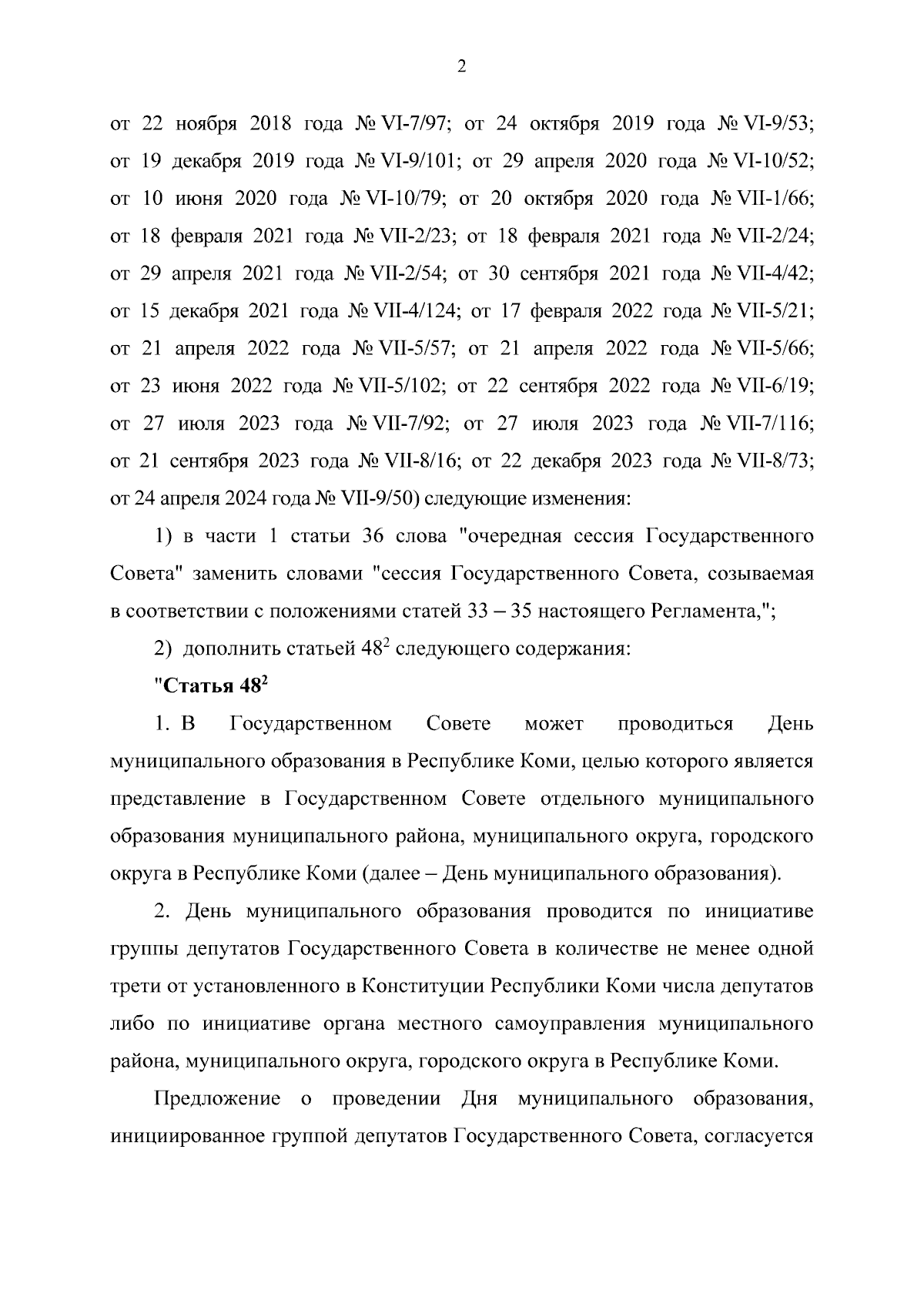 2

от 22 ноября 2018 года № VI-7/97; от 24 октября 2019 года № VI-9/53; от 19 декабря 2019 года № VI-9/101; от 29 апреля 2020 года № VI-10/52; от 10 июня 2020 года № VI-10/79; от 20 октября 2020 года № VII-1/66; от 18 февраля 2021 года № VII-2/23; от 18 февраля 2021 года № VII-2/24; от 29 апреля 2021 года № VII-2/54; от 30 сентября 2021 года № VII-4/42; от 15 декабря 2021 года № VII-4/124; от 17 февраля 2022 года № VII-5/21; от 21 апреля 2022 года № VII-5/57; от 21 апреля 2022 года № VII-5/66; от 23 июня 2022 года № VII-5/102; от 22 сентября 2022 года № VII-6/19; от 27 июля 2023 года № VII-7/92; от 27 июля 2023 года № VII-7/116; от 21 сентября 2023 года № VII-8/16; от 22 декабря 2023 года № VII-8/73; от 24 апреля 2024 года № VII-9/50) следующие изменения:

1) в части 1 статьи 36 слова "очередная сессия Государственного Совета" заменить словами "сессия Государственного Совета, созываемая в соответствии с положениями статей 33 – 35 настоящего Регламента,";

2) дополнить статьей $48^2$ следующего содержания:

"Статья $48^2$

1. В Государственном Совете может проводиться День муниципального образования в Республике Коми, целью которого является представление в Государственном Совете отдельного муниципального образования муниципального района, муниципального округа, городского округа в Республике Коми (далее – День муниципального образования).

2. День муниципального образования проводится по инициативе группы депутатов Государственного Совета в количестве не менее одной трети от установленного в Конституции Республики Коми числа депутатов либо по инициативе органа местного самоуправления муниципального района, муниципального округа, городского округа в Республике Коми.

Предложение о проведении Дня муниципального образования, инициированное группой депутатов Государственного Совета, согласуется